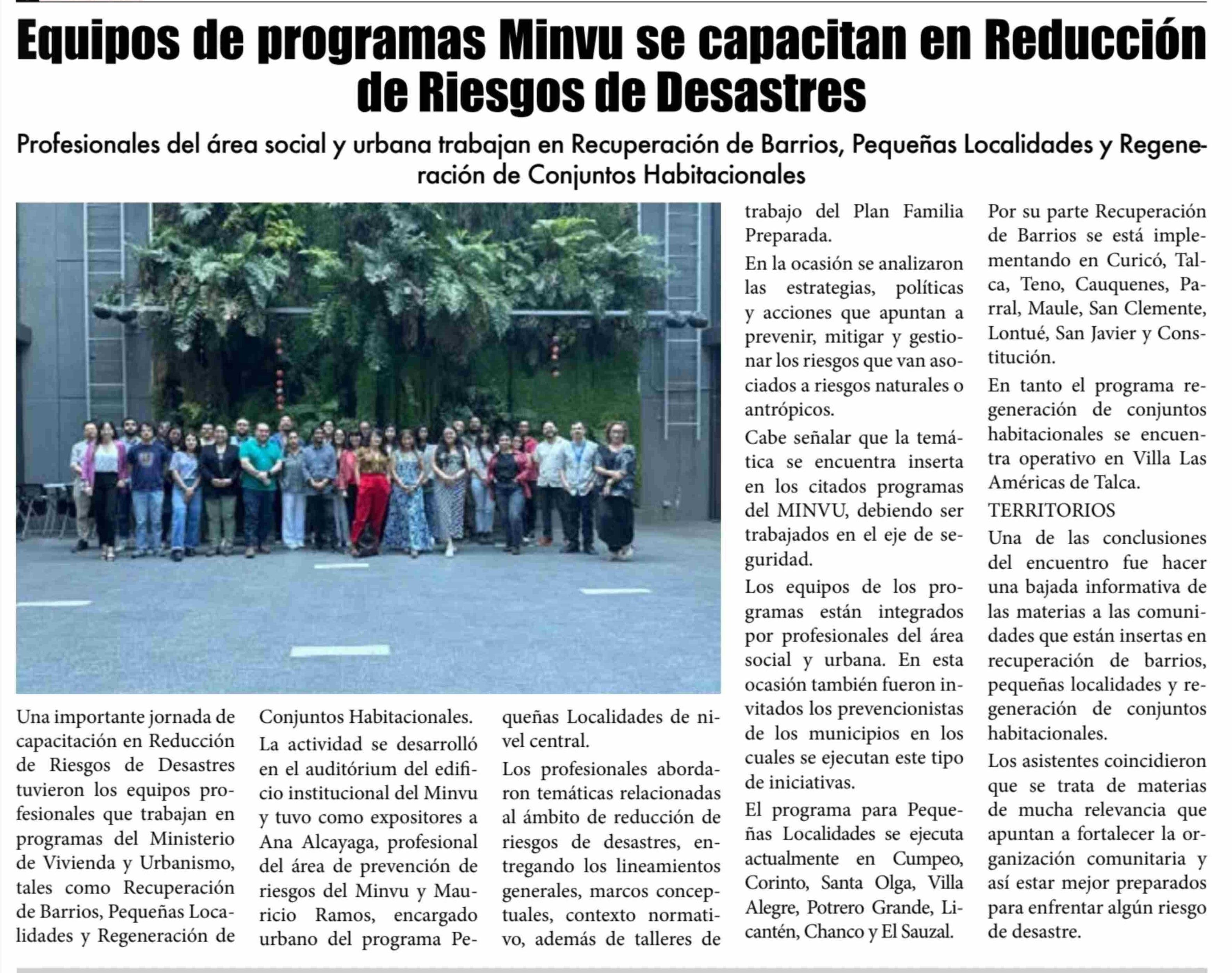 Equipos de programas Minvu se capacitan en Reducción de Riesgos de Desastres

Profesionales del área social y urbana trabajan en Recuperación de Barrios, Pequeñas Localidades y Regeneración de Conjuntos Habitacionales

Una importante jornada de capacitación en Reducción de Riesgos de Desastres tuvieron los equipos profesionales que trabajan en programas del Ministerio de Vivienda y Urbanismo, tales como Recuperación de Barrios, Pequeñas Localidades y Regeneración de Conjuntos Habitacionales.

La actividad se desarrolló en el auditórium del edificio institucional del Minvu y tuvo como expositores a Ana Alcayaga, profesional del área de prevención de riesgos del Minvu y Mauricio Ramos, encargado urbano del programa Pequeñas Localidades de nivel central.

Los profesionales abordaron temáticas relacionadas al ámbito de reducción de riesgos de desastres, entregando los lineamientos generales, marcos conceptuales, contexto normativo, además de talleres de trabajo del Plan Familia Preparada.

En la ocasión se analizaron las estrategias, políticas y acciones que apuntan a prevenir, mitigar y gestionar los riesgos que van asociados a riesgos naturales o antrópicos.

Cabe señalar que la temática se encuentra inserta en los citados programas del MINVU, debiendo ser trabajados en el eje de seguridad.

Los equipos de los programas están integrados por profesionales del área social y urbana. En esta ocasión también fueron invitados los prevencionistas de los municipios en los cuales se ejecutan este tipo de iniciativas.

El programa para Pequeñas Localidades se ejecuta actualmente en Cumpeo, Corinto, Santa Olga, Villa Alegre, Potrero Grande, Licantén, Chanco y El Sauzal.

Por su parte Recuperación de Barrios se está implementando en Curicó, Talca, Teno, Cauquenes, Parral, Maule, San Clemente, Lontué, San Javier y Constitución.

En tanto el programa regeneración de conjuntos habitacionales se encuentra operativo en Villa Las Américas de Talca.

TERRITORIOS

Una de las conclusiones del encuentro fue hacer una bajada informativa de las materias a las comunidades que están insertas en recuperación de barrios, pequeñas localidades y regeneración de conjuntos habitacionales.

Los asistentes coincidieron que se trata de materias de mucha relevancia que apuntan a fortalecer la organización comunitaria y así estar mejor preparados para enfrentar algún riesgo de desastre.